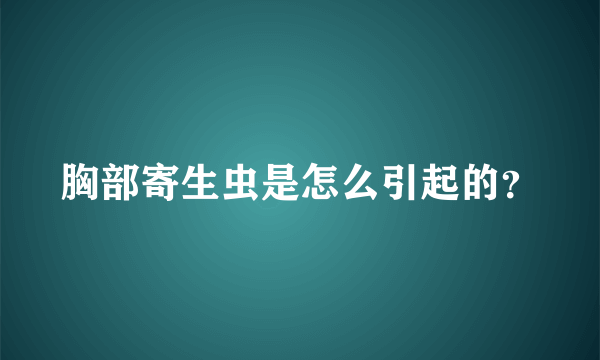 胸部寄生虫是怎么引起的?